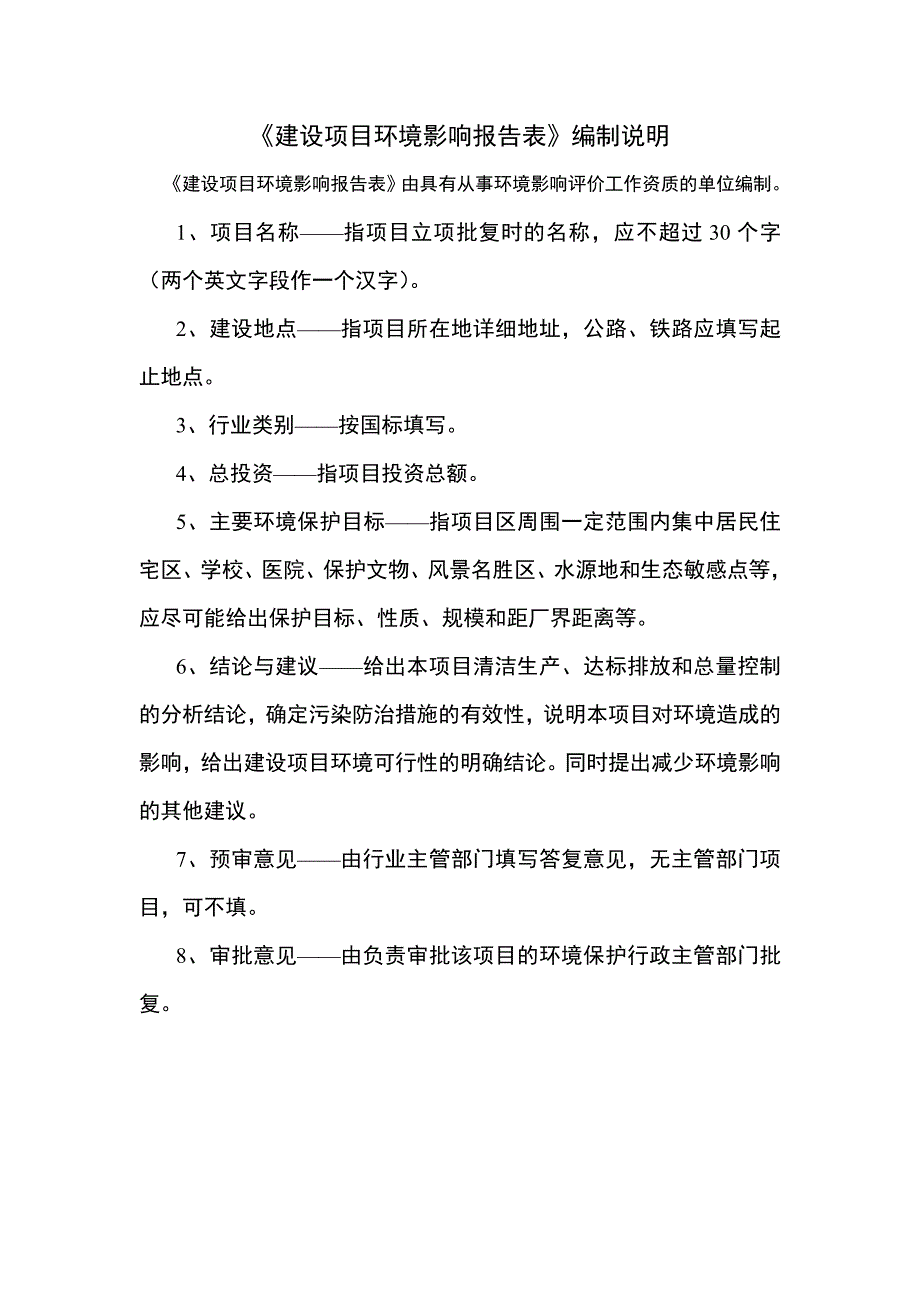 《建设项目环境影响报告表》编制说明

《建设项目环境影响报告表》由具有从事环境影响评价工作资质的单位编制。

1、项目名称——指项目立项批复时的名称，应不超过 30 个字（两个英文字段作一个汉字）。

2、建设地点——指项目所在地详细地址，公路、铁路应填写起止地点。

3、行业类别——按国标填写。

4、总投资——指项目投资总额。

5、主要环境保护目标——指项目区周围一定范围内集中居民住宅区、学校、医院、保护文物、风景名胜区、水源地和生态敏感点等，应尽可能给出保护目标、性质、规模和距厂界距离等。

6、结论与建议——给出本项目清洁生产、达标排放和总量控制的分析结论，确定污染防治措施的有效性，说明本项目对环境造成的影响，给出建设项目环境可行性的明确结论。同时提出减少环境影响的其他建议。

7、预审意见——由行业主管部门填写答复意见，无主管部门项目，可不填。

8、审批意见——由负责审批该项目的环境保护行政主管部门批复。